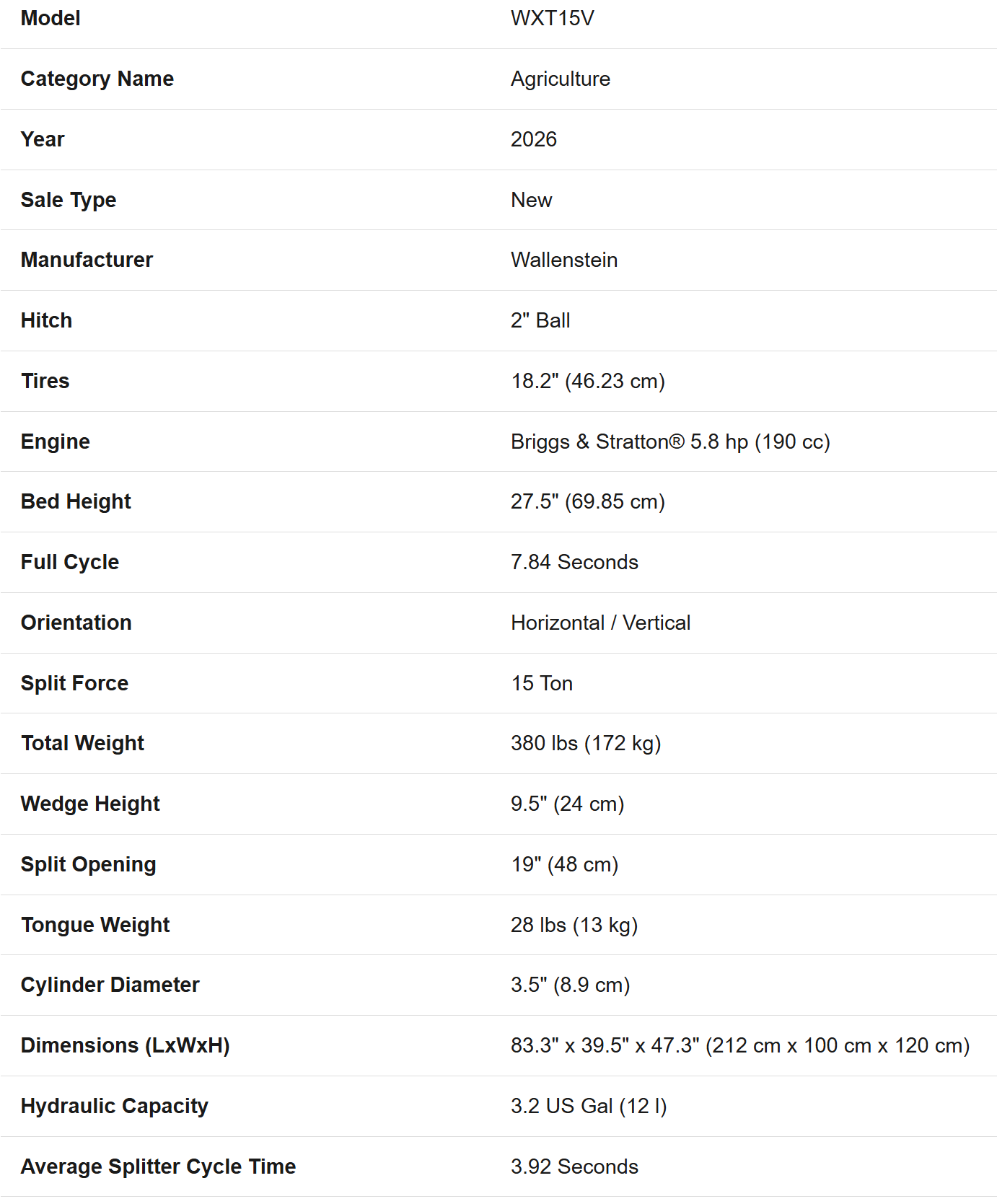 | Model | WXT15V |
|---|---|
| Category Name | Agriculture |
| Year | 2026 |
| Sale Type | New |
| Manufacturer | Wallenstein |
| Hitch | 2" Ball |
| Tires | 18.2" (46.23 cm) |
| Engine | Briggs & Stratton® 5.8 hp (190 cc) |
| Bed Height | 27.5" (69.85 cm) |
| Full Cycle | 7.84 Seconds |
| Orientation | Horizontal / Vertical |
| Split Force | 15 Ton |
| Total Weight | 380 lbs (172 kg) |
| Wedge Height | 9.5" (24 cm) |
| Split Opening | 19" (48 cm) |
| Tongue Weight | 28 lbs (13 kg) |
| Cylinder Diameter | 3.5" (8.9 cm) |
| Dimensions (LxWxH) | 83.3" x 39.5" x 47.3" (212 cm x 100 cm x 120 cm) |
| Hydraulic Capacity | 3.2 US Gal (12 l) |
| Average Splitter Cycle Time | 3.92 Seconds |